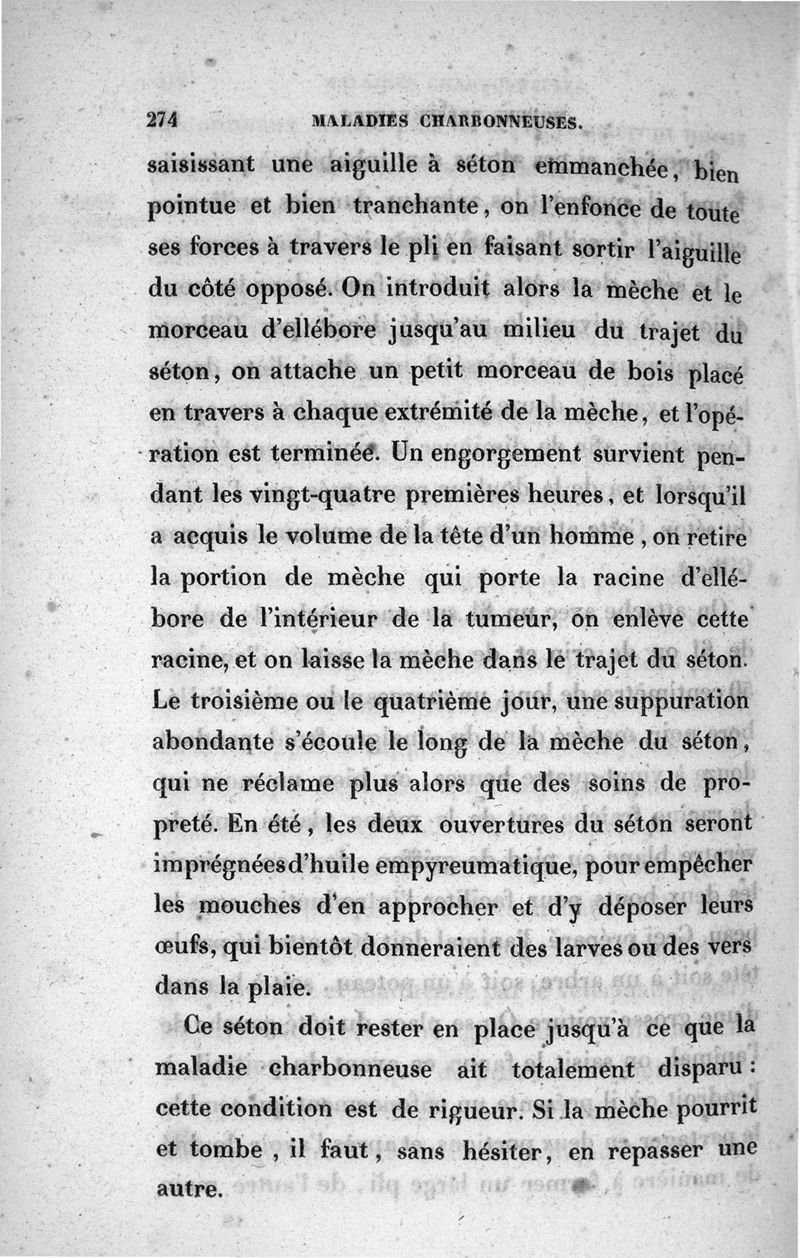 274 MALADIES CHARBONNEUSES.

saisissant une aiguille à séton emmanchée, bien pointue et bien tranchante, on l'enfonce de toute ses forces à travers le pli en faisant sortir l'aiguille du côté opposé. On introduit alors la mèche et le morceau d'ellébore jusqu'au milieu du trajet du séton, on attache un petit morceau de bois placé en travers à chaque extrémité de la mèche, et l'opération est terminée. Un engorgement survient pendant les vingt-quatre premières heures, et lorsqu'il a acquis le volume de la tête d'un homme, on retire la portion de mèche qui porte la racine d'ellébore de l'intérieur de la tumeur, on enlève cette racine, et on laisse la mèche dans le trajet du séton. Le troisième ou le quatrième jour, une suppuration abondante s'écoule le long de la mèche du séton, qui ne réclame plus alors que des soins de propreté. En été, les deux ouvertures du séton seront imprégnées d'huile empyreumatique, pour empêcher les mouches d'en approcher et d'y déposer leurs œufs, qui bientôt donneraient des larves ou des vers dans la plaie.

Ce séton doit rester en place jusqu'à ce que la maladie charbonneuse ait totalement disparu : cette condition est de rigueur. Si la mèche pourrit et tombe, il faut, sans hésiter, en repasser une autre.